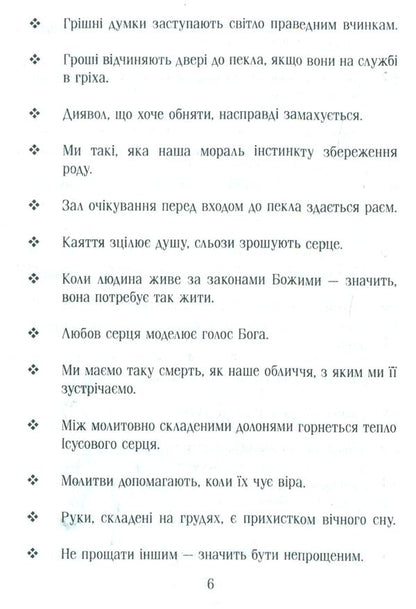 ❖ Грішні думки заступають світло праведним вчинкам.

❖ Гроші відчиняють двері до пекла, якщо вони на службі в гріха.

❖ Диявол, що хоче обняти, насправді замахується.

❖ Ми такі, яка наша мораль інстинкту збереження роду.

❖ Зал очікування перед входом до пекла здається раєм.

❖ Каяття зцілює душу, сльози зрошують серце.

❖ Коли людина живе за законами Божими — значить, вона потребує так жити.

❖ Любов серця моделює голос Бога.

❖ Ми маємо таку смерть, як наше обличчя, з яким ми її зустрічаємо.

❖ Між молитовно складеними долонями горнеться тепло Ісусового серця.

❖ Молитви допомагають, коли їх чує віра.

❖ Руки, складені на грудях, є прихистком вічного сну.

❖ Не прощати іншим — значить бути непрощеним.

6